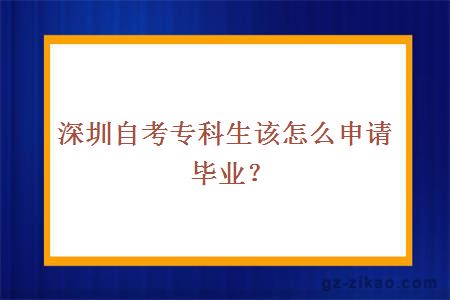 深圳自考专科生该怎么申请毕业？

gz-zikao.com